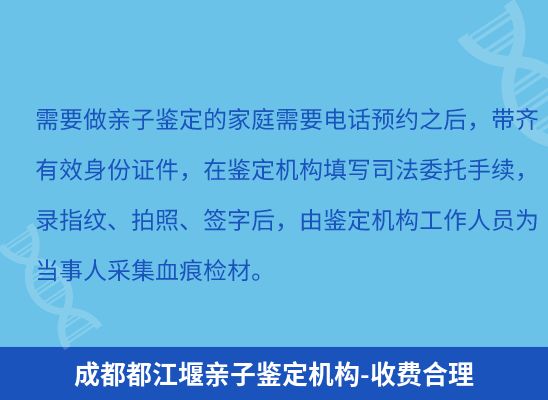 需要做亲子鉴定的家庭需要电话预约之后，带齐有效身份证件，在鉴定机构填写司法委托手续，录指纹、拍照、签字后，由鉴定机构工作人员为当事人采集血痕检材。

成都都江堰亲子鉴定机构-收费合理